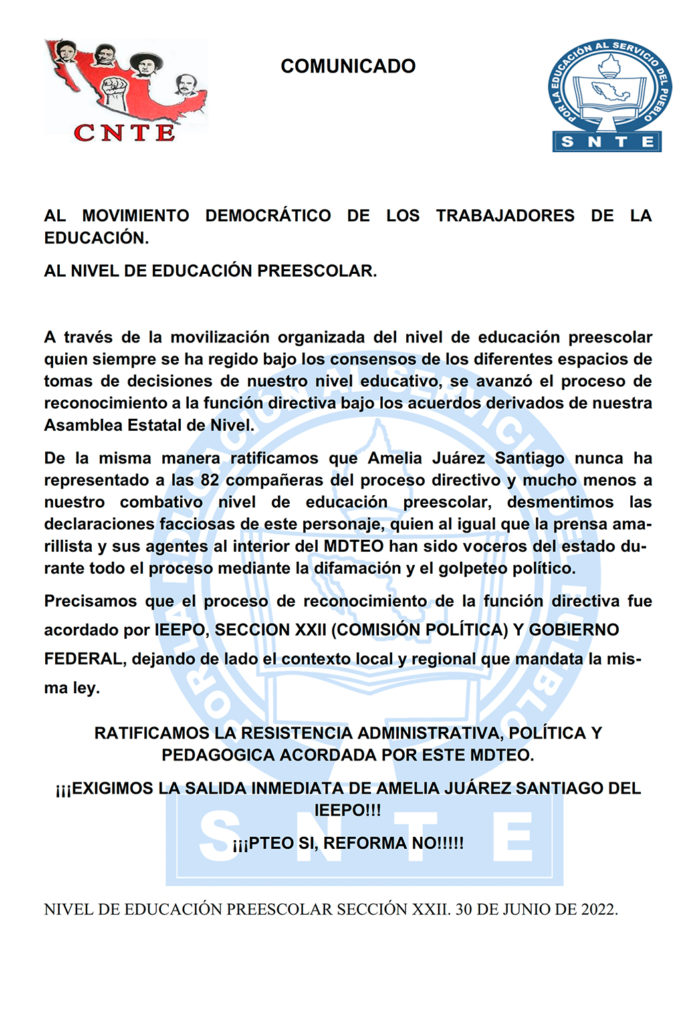 CNTE

COMUNICADO

POR LA EDUCACIÓN AL SERVICIO DEL PUEBLO
SNTE

AL MOVIMIENTO DEMOCRÁTICO DE LOS TRABAJADORES DE LA EDUCACIÓN.

AL NIVEL DE EDUCACIÓN PREESCOLAR.

A través de la movilización organizada del nivel de educación preescolar quien siempre se ha regido bajo los consensos de los diferentes espacios de tomas de decisiones de nuestro nivel educativo, se avanzó el proceso de reconocimiento a la función directiva bajo los acuerdos derivados de nuestra Asamblea Estatal de Nivel.

De la misma manera ratificamos que Amelia Juárez Santiago nunca ha representado a las 82 compañeras del proceso directivo y mucho menos a nuestro combativo nivel de educación preescolar, desmentimos las declaraciones facciosas de este personaje, quien al igual que la prensa amarillista y sus agentes al interior del MDTEO han sido voceros del estado durante todo el proceso mediante la difamación y el golpeteo político.

Precisamos que el proceso de reconocimiento de la función directiva fue acordado por IEEPO, SECCION XXII (COMISIÓN POLÍTICA) Y GOBIERNO FEDERAL, dejando de lado el contexto local y regional que mandata la misma ley.

RATIFICAMOS LA RESISTENCIA ADMINISTRATIVA, POLÍTICA Y PEDAGOGICA ACORDADA POR ESTE MDTEO.

¡¡¡EXIGIMOS LA SALIDA INMEDIATA DE AMELIA JUÁREZ SANTIAGO DEL IEEPO!!!

¡¡¡PTEO SI, REFORMA NO!!!!!

NIVEL DE EDUCACIÓN PREESCOLAR SECCIÓN XXII. 30 DE JUNIO DE 2022.